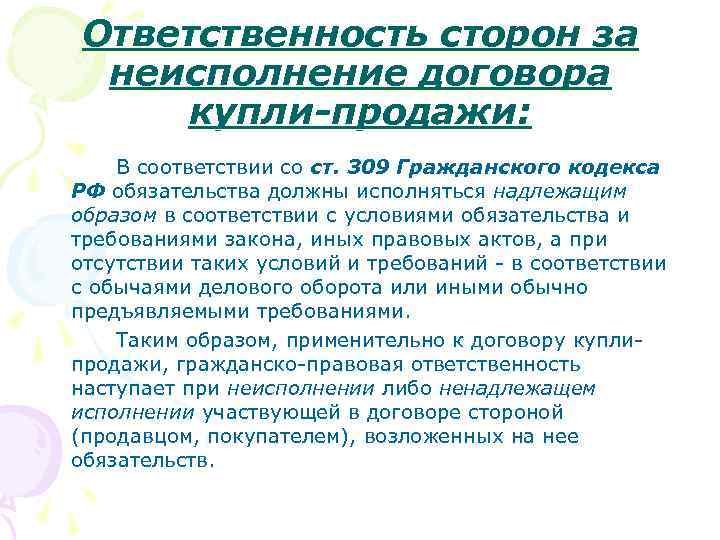 Ответственность сторон за неисполнение договора купли-продажи:

В соответствии со ст. 309 Гражданского кодекса РФ обязательства должны исполняться надлежащим образом в соответствии с условиями обязательства и требованиями закона, иных правовых актов, а при отсутствии таких условий и требований - в соответствии с обычаями делового оборота или иными обычно предъявляемыми требованиями.

Таким образом, применительно к договору купли-продажи, гражданско-правовая ответственность наступает при неисполнении либо ненадлежащем исполнении участвующей в договоре стороной (продавцом, покупателем), возложенных на нее обязательств.